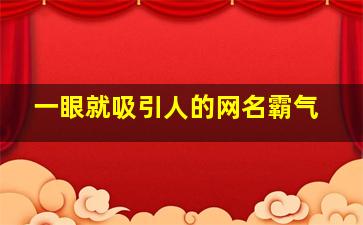 一眼就吸引人的网名霸气